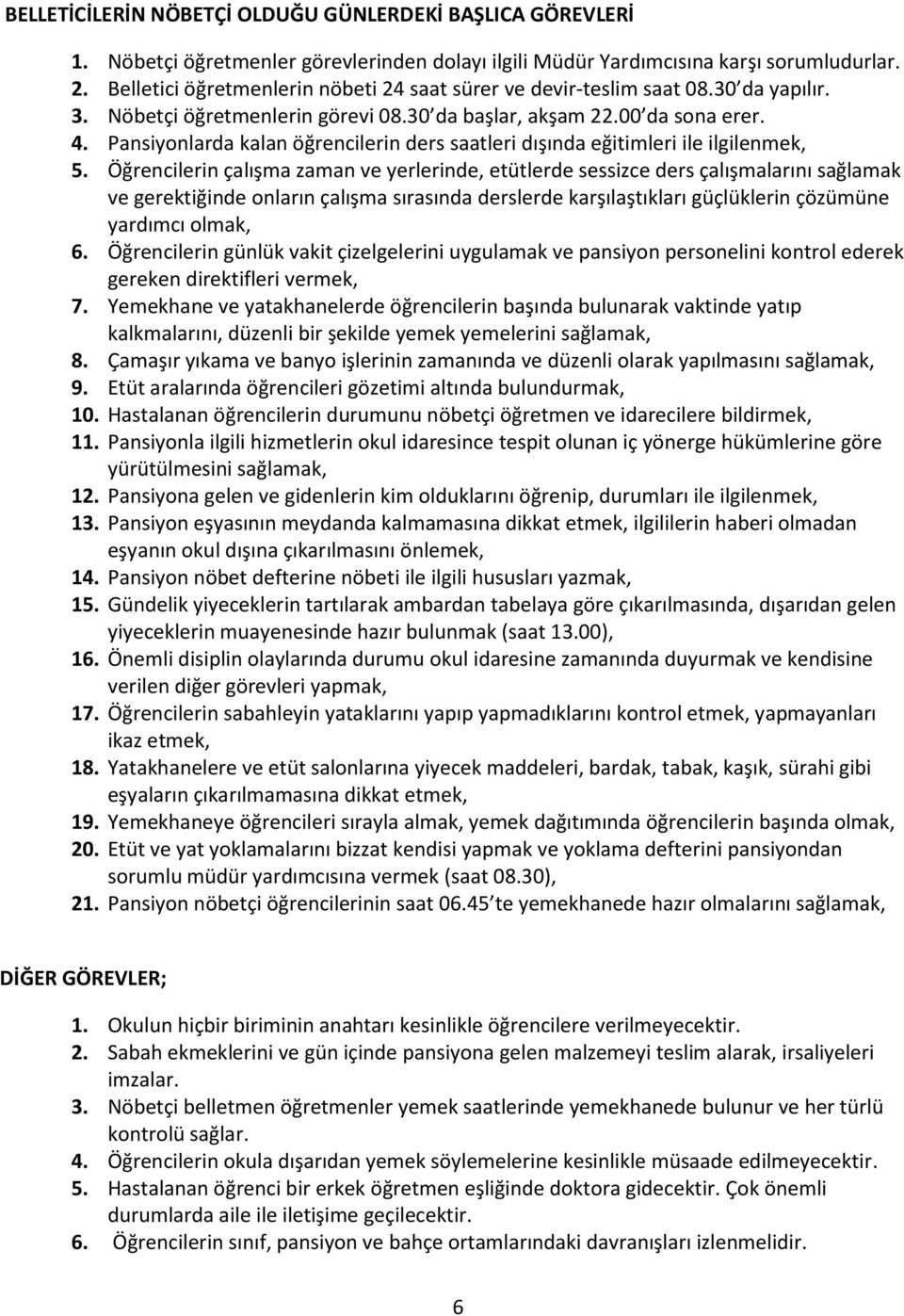 BELLETİCİLERİN NÖBETÇİ OLDUĞU GÜNLERDEKİ BAŞLICA GÖREVLERİ

1. Nöbetçi öğretmenler görevlerinden dolayı ilgili Müdür Yardımcısına karşı sorumludurlar.
2. Belletici öğretmenlerin nöbeti 24 saat sürer ve devir-teslim saat 08.30 da yapılır.
3. Nöbetçi öğretmenlerin görevi 08.30 da başlar, akşam 22.00 da sona erer.
4. Pansiyonlarda kalan öğrencilerin ders saatleri dışında eğitimleri ile ilgilenmek,
5. Öğrencilerin çalışma zaman ve yerlerinde, etütlerde sessizce ders çalışmalarını sağlamak ve gerektiğinde onların çalışma sırasında derslerde karşılaştıkları güçlüklerin çözümüne yardımcı olmak,
6. Öğrencilerin günlük vakit çizelgelerini uygulamak ve pansiyon personelini kontrol ederek gereken direktifleri vermek,
7. Yemekhane ve yatakhanelerde öğrencilerin başında bulunarak vaktinde yatıp kalkmalarını, düzenli bir şekilde yemek yemelerini sağlamak,
8. Çamaşır yıkama ve banyo işlerinin zamanında ve düzenli olarak yapılmasını sağlamak,
9. Etüt aralarında öğrencileri gözetimi altında bulundurmak,
10. Hastalanan öğrencilerin durumunu nöbetçi öğretmen ve idarecilere bildirmek,
11. Pansiyonla ilgili hizmetlerin okul idaresince tespit olunan iç yönerge hükümlerine göre yürütülmesini sağlamak,
12. Pansiyona gelen ve gidenlerin kim olduklarını öğrenip, durumları ile ilgilenmek,
13. Pansiyon eşyasının meydanda kalmamasına dikkat etmek, ilgililerin haberi olmadan eşyanın okul dışına çıkarılmasını önlemek,
14. Pansiyon nöbet defterine nöbeti ile ilgili hususları yazmak,
15. Gündelik yiyeceklerin tartılarak ambardan tabelaya göre çıkarılmasında, dışarıdan gelen yiyeceklerin muayenesinde hazır bulunmak (saat 13.00),
16. Önemli disiplin olaylarında durumu okul idaresine zamanında duyurmak ve kendisine verilen diğer görevleri yapmak,
17. Öğrencilerin sabahleyin yataklarını yapıp yapmadıklarını kontrol etmek, yapmayanları ikaz etmek,
18. Yatakhanelere ve etüt salonlarına yiyecek maddeleri, bardak, tabak, kaşık, sürahi gibi eşyaların çıkarılmamasına dikkat etmek,
19. Yemekhaneye öğrencileri sırayla almak, yemek dağıtımında öğrencilerin başında olmak,
20. Etüt ve yat yoklamalarını bizzat kendisi yapmak ve yoklama defterini pansiyondan sorumlu müdür yardımcısına vermek (saat 08.30),
21. Pansiyon nöbetçi öğrencilerinin saat 06.45 te yemekhanede hazır olmalarını sağlamak,

DİĞER GÖREVLER;

1. Okulun hiçbir biriminin anahtarı kesinlikle öğrencilere verilmeyecektir.
2. Sabah ekmeklerini ve gün içinde pansiyona gelen malzemeyi teslim alarak, irsaliyeleri imzalar.
3. Nöbetçi belletmen öğretmenler yemek saatlerinde yemekhanede bulunur ve her türlü kontrolü sağlar.
4. Öğrencilerin okula dışarıdan yemek söylemelerine kesinlikle müsaade edilmeyecektir.
5. Hastalanan öğrenci bir erkek öğretmen eşliğinde doktora gidecektir. Çok önemli durumlarda aile ile iletişime geçilecektir.
6. Öğrencilerin sınıf, pansiyon ve bahçe ortamlarındaki davranışları izlenmelidir.

6